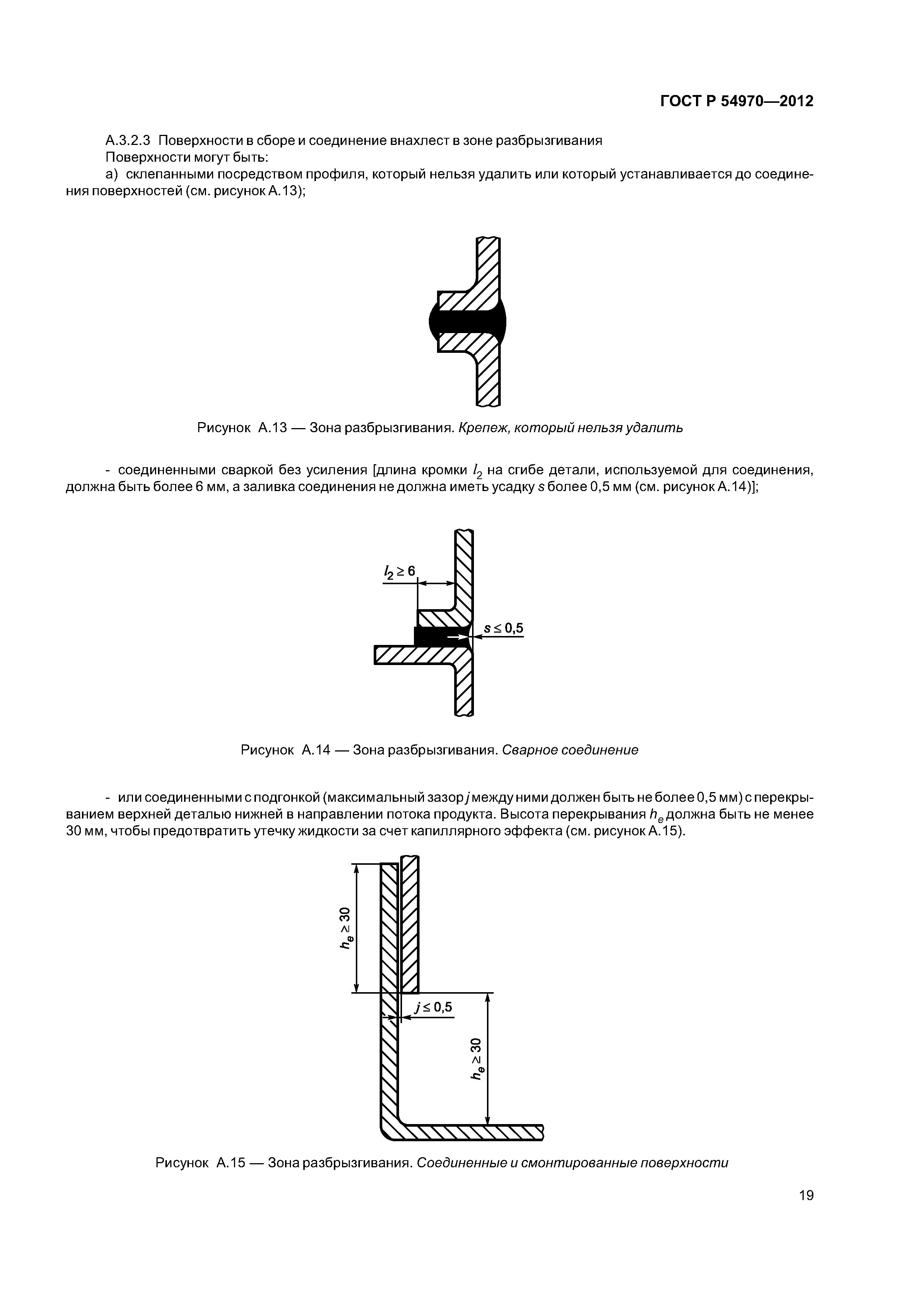 ГОСТ Р 54970—2012

А.3.2.3 Поверхности в сборе и соединение внахлест в зоне разбрызгивания
Поверхности могут быть:
а) склепанными посредством профиля, который нельзя удалить или который устанавливается до соединения поверхностей (см. рисунок А.13);

Рисунок А.13 — Зона разбрызгивания. Крепеж, который нельзя удалить

- соединенными сваркой без усиления [длина кромки $l_2$ на сгибе детали, используемой для соединения, должна быть более 6 мм, а заливка соединения не должна иметь усадку $s$ более 0,5 мм (см. рисунок А.14)];

$l_2 \geq 6$

$s \leq 0,5$

Рисунок А.14 — Зона разбрызгивания. Сварное соединение

- или соединенными с подгонкой (максимальный зазор $j$ между ними должен быть не более 0,5 мм) с перекрыванием верхней деталью нижней в направлении потока продукта. Высота перекрывания $h_e$ должна быть не менее 30 мм, чтобы предотвратить утечку жидкости за счет капиллярного эффекта (см. рисунок А.15).

$h_e \geq 30$

$j \leq 0,5$

$h_e \geq 30$

Рисунок А.15 — Зона разбрызгивания. Соединенные и смонтированные поверхности

19